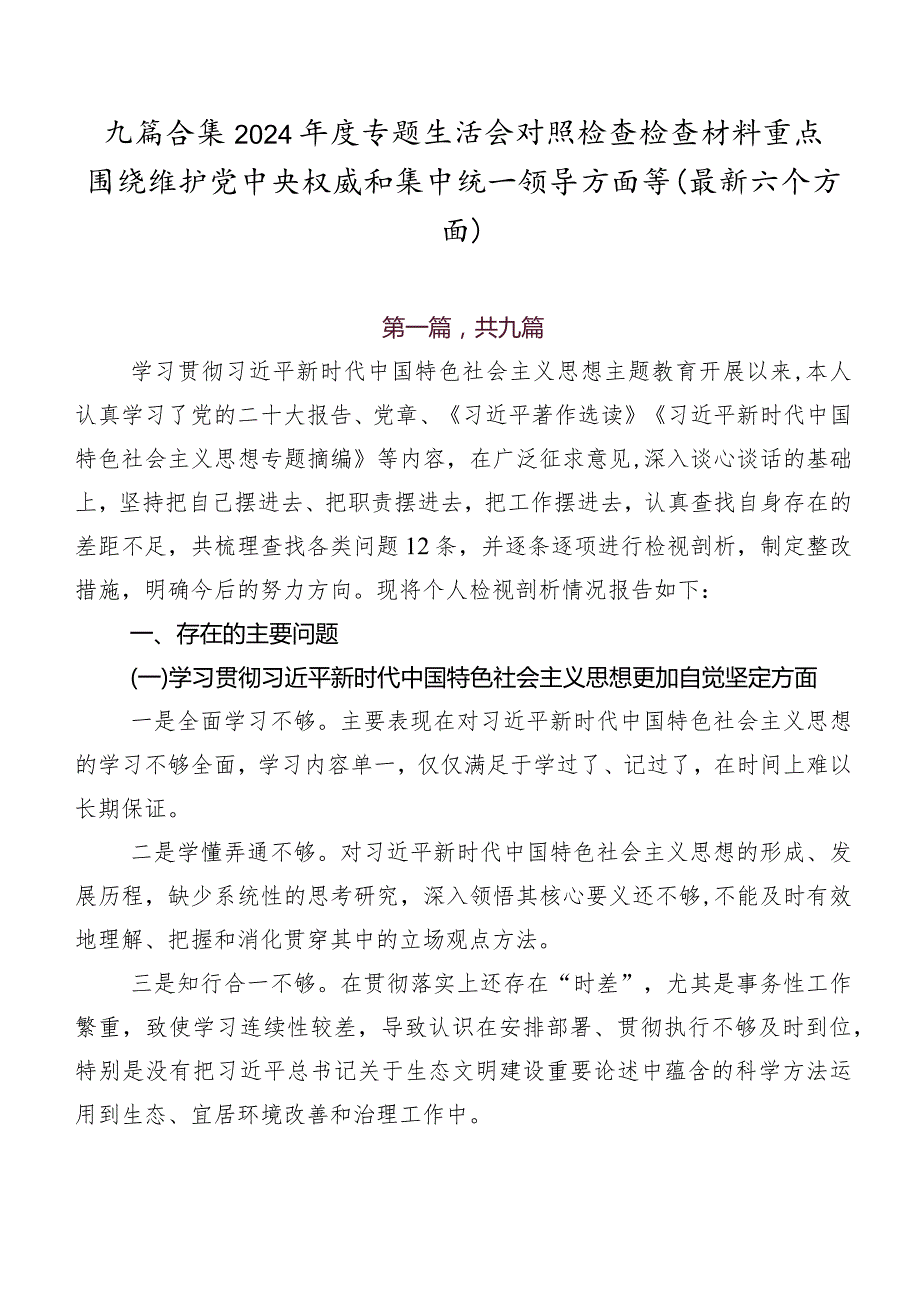 九篇合集2024年度专题生活会对照检查检查材料重点围绕维护党中央权威和集中统一领导方面等(最新六个方面)

第一篇，共九篇

学习贯彻习近平新时代中国特色社会主义思想主题教育开展以来，本人认真学习了党的二十大报告、党章、《习近平著作选读》《习近平新时代中国特色社会主义思想专题摘编》等内容，在广泛征求意见，深入谈心谈话的基础上，坚持把自己摆进去、把职责摆进去，把工作摆进去，认真查找自身存在的差距不足，共梳理查找各类问题12条，并逐条逐项进行检视剖析，制定整改措施，明确今后的努力方向。现将个人检视剖析情况报告如下：

一、存在的主要问题

(一)学习贯彻习近平新时代中国特色社会主义思想更加自觉坚定方面

一是全面学习不够。主要表现在对习近平新时代中国特色社会主义思想的学习不够全面，学习内容单一，仅仅满足于学过了、记过了，在时间上难以长期保证。

二是学懂弄通不够。对习近平新时代中国特色社会主义思想的形成、发展历程，缺少系统性的思考研究，深入领悟其核心要义还不够，不能及时有效地理解、把握和消化贯穿其中的立场观点方法。

三是知行合一不够。在贯彻落实上还存在“时差”，尤其是事务性工作繁重，致使学习连续性较差，导致认识在安排部署、贯彻执行不够及时到位，特别是没有把习近平总书记关于生态文明建设重要论述中蕴含的科学方法运用到生态、宜居环境改善和治理工作中。